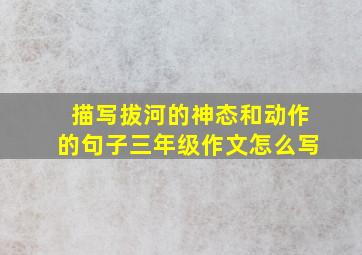 描写拔河的神态和动作的句子三年级作文怎么写